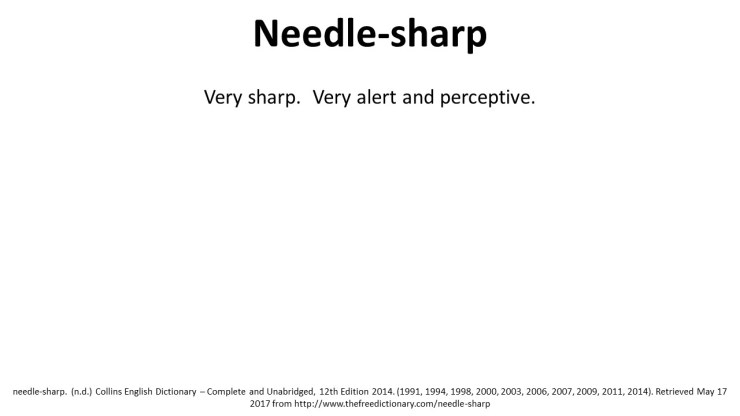 Needle-sharp

Very sharp. Very alert and perceptive.

needle-sharp. (n.d.) Collins English Dictionary – Complete and Unabridged, 12th Edition 2014. (1991, 1994, 1998, 2000, 2003, 2006, 2007, 2009, 2011, 2014). Retrieved May 17 2017 from http://www.thefreedictionary.com/needle-sharp